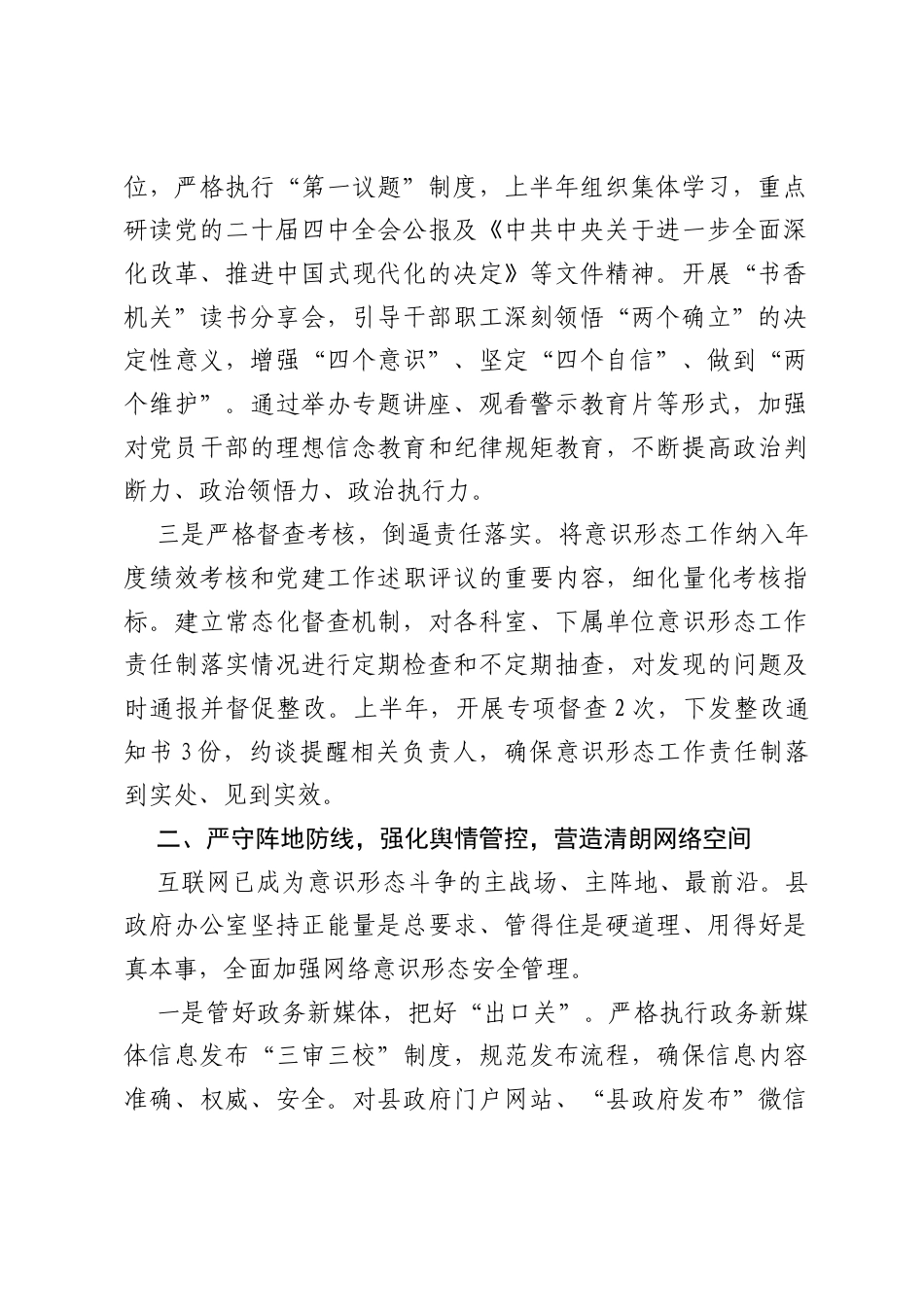 位，严格执行“第一议题”制度，上半年组织集体学习，重点研读党的二十届四中全会公报及《中共中央关于进一步全面深化改革、推进中国式现代化的决定》等文件精神。开展“书香机关”读书分享会，引导干部职工深刻领悟“两个确立”的决定性意义，增强“四个意识”、坚定“四个自信”、做到“两个维护”。通过举办专题讲座、观看警示教育片等形式，加强对党员干部的理想信念教育和纪律规矩教育，不断提高政治判断力、政治领悟力、政治执行力。

三是严格督查考核，倒逼责任落实。将意识形态工作纳入年度绩效考核和党建工作述职评议的重要内容，细化量化考核指标。建立常态化督查机制，对各科室、下属单位意识形态工作责任制落实情况进行定期检查和不定期抽查，对发现的问题及时通报并督促整改。上半年，开展专项督查2次，下发整改通知书3份，约谈提醒相关负责人，确保意识形态工作责任制落到实处、见到实效。

二、严守阵地防线，强化舆情管控，营造清朗网络空间

互联网已成为意识形态斗争的主战场、主阵地、最前沿。县政府办公室坚持正能量是总要求、管得住是硬道理、用得好是真本事，全面加强网络意识形态安全管理。

一是管好政务新媒体，把好“出口关”。严格执行政务新媒体信息发布“三审三校”制度，规范发布流程，确保信息内容准确、权威、安全。对县政府门户网站、“县政府发布”微信